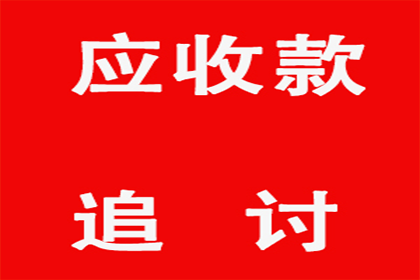 应收款

追 讨